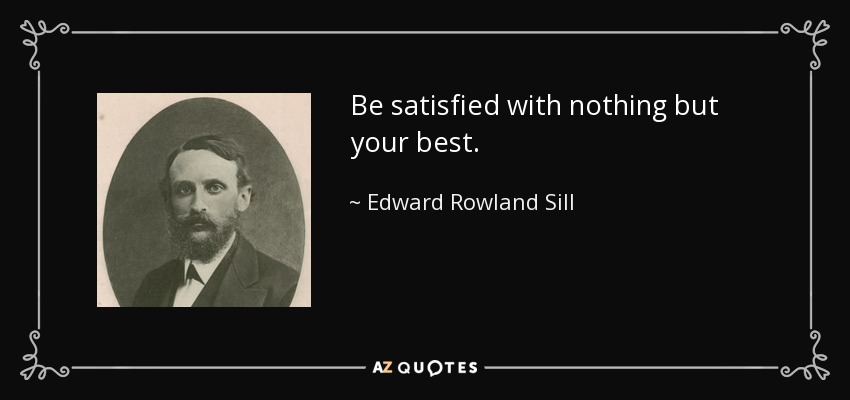 Be satisfied with nothing but your best.

~ Edward Rowland Sill

AZ QUOTES